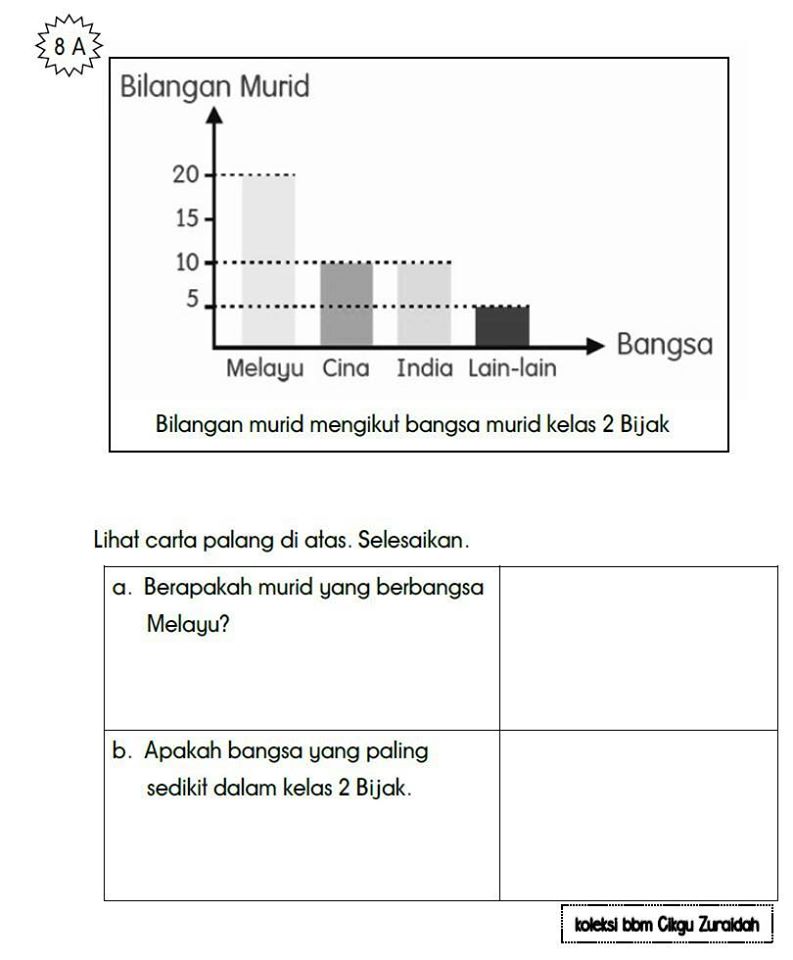 8 A

Bilangan Murid

20
15
10
5

Melayu Cina India Lain-lain

Bangsa

Bilangan murid mengikut bangsa murid kelas 2 Bijak

Lihat carta palang di atas. Selesaikan.

| a. Berapakah murid yang berbangsa Melayu? | |
|---|---|
| b. Apakah bangsa yang paling sedikit dalam kelas 2 Bijak. | |

koleksi bbm Cikgu Zuraidah